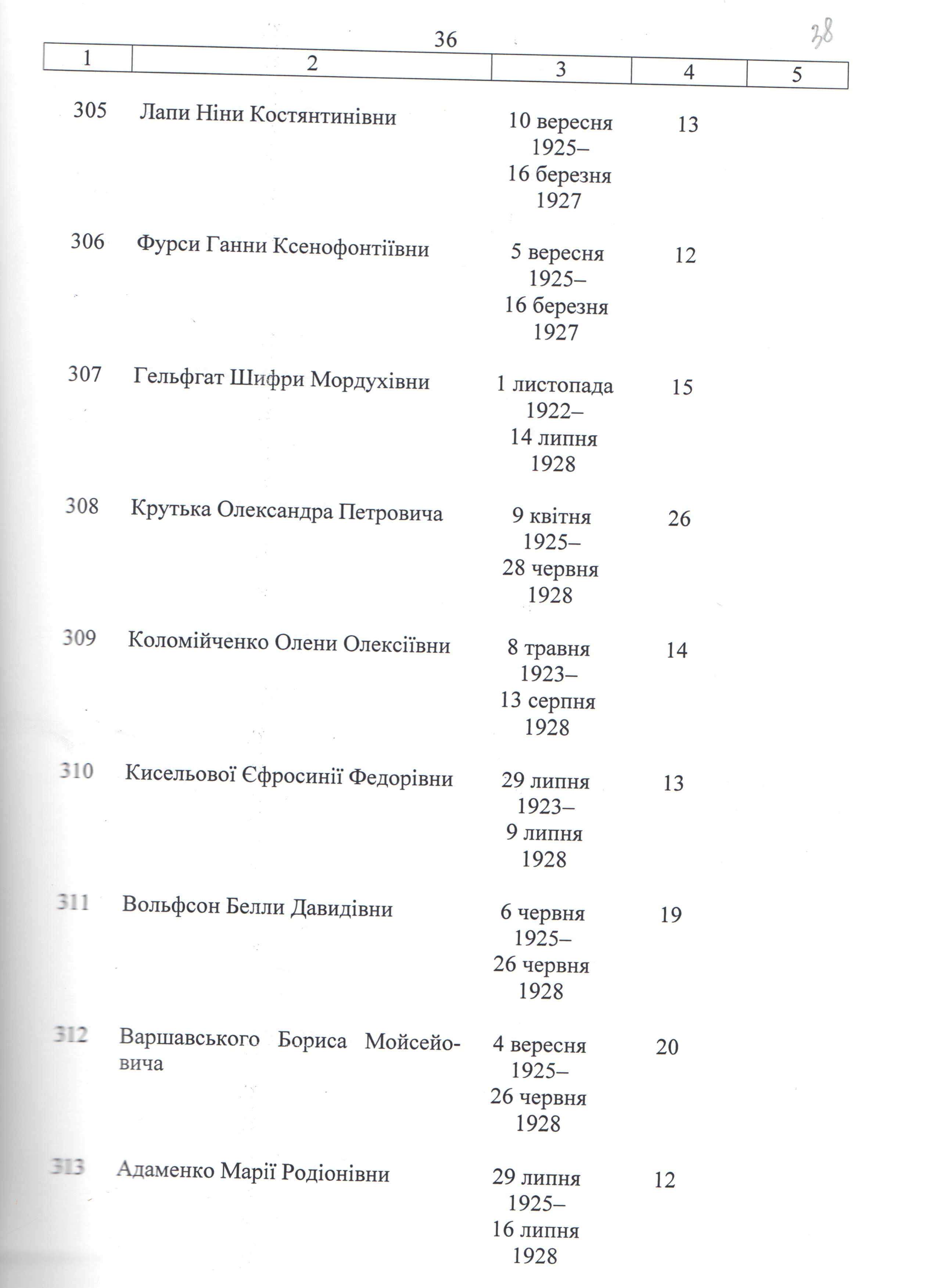 36

38

| 1 | 2 | 3 | 4 | 5 |
|---|---|---|---|---|
| 305 | Лапи Ніни Костянтинівни | 10 вересня 1925– 16 березня 1927 | 13 | |
| 306 | Фурси Ганни Ксенофонтіївни | 5 вересня 1925– 16 березня 1927 | 12 | |
| 307 | Гельфгат Шифри Мордухівни | 1 листопада 1922– 14 липня 1928 | 15 | |
| 308 | Крутька Олександра Петровича | 9 квітня 1925– 28 червня 1928 | 26 | |
| 309 | Коломійченко Олени Олексіївни | 8 травня 1923– 13 серпня 1928 | 14 | |
| 310 | Кисельової Єфросинії Федорівни | 29 липня 1923– 9 липня 1928 | 13 | |
| 311 | Вольфсон Белли Давидівни | 6 червня 1925– 26 червня 1928 | 19 | |
| 312 | Варшавського Бориса Мойсейовича | 4 вересня 1925– 26 червня 1928 | 20 | |
| 313 | Адаменко Марії Родіонівни | 29 липня 1925– 16 липня 1928 | 12 | |